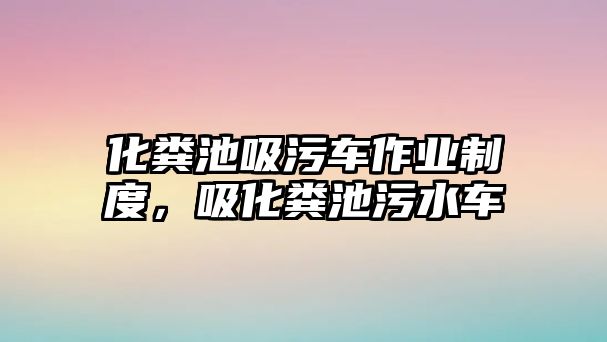 化粪池吸污车作业制度，吸化粪池污水车